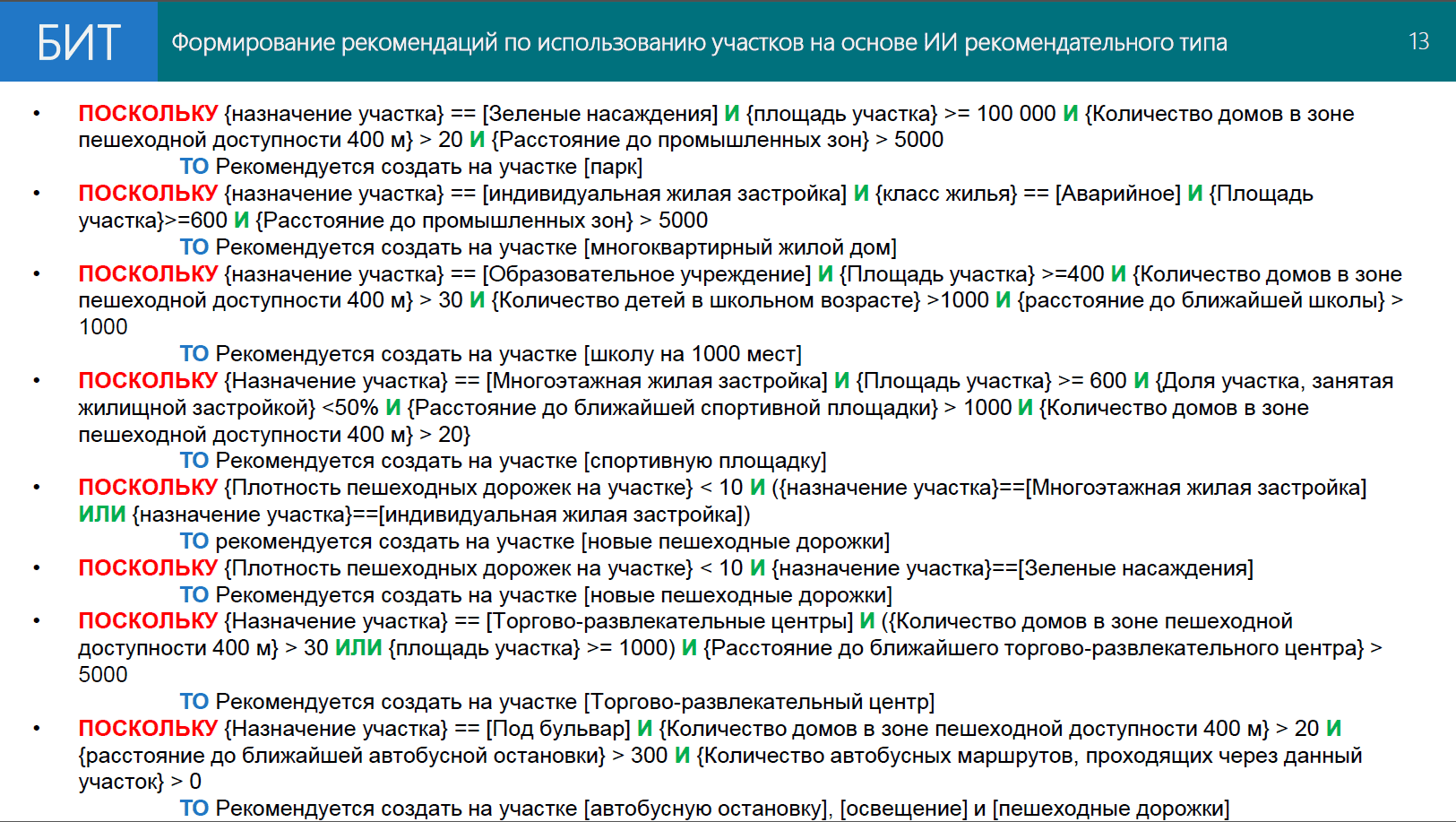 БИТ

Формирование рекомендаций по использованию участков на основе ИИ рекомендательного типа

13

• ПОСКОЛЬКУ {назначение участка} == [Зеленые насаждения] И {площадь участка} >= 100 000 И {Количество домов в зоне пешеходной доступности 400 м} > 20 И {Расстояние до промышленных зон} > 5000
ТО Рекомендуется создать на участке [парк]

• ПОСКОЛЬКУ {назначение участка} == [индивидуальная жилая застройка] И {класс жилья} == [Аварийное] И {Площадь участка}>=600 И {Расстояние до промышленных зон} > 5000
ТО Рекомендуется создать на участке [многоквартирный жилой дом]

• ПОСКОЛЬКУ {назначение участка} == [Образовательное учреждение] И {Площадь участка} >=400 И {Количество домов в зоне пешеходной доступности 400 м} > 30 И {Количество детей в школьном возрасте} >1000 И {расстояние до ближайшей школы} > 1000
ТО Рекомендуется создать на участке [школу на 1000 мест]

• ПОСКОЛЬКУ {Назначение участка} == [Многоэтажная жилая застройка] И {Площадь участка} >= 600 И {Доля участка, занятая жилищной застройкой} <50% И {Расстояние до ближайшей спортивной площадки} > 1000 И {Количество домов в зоне пешеходной доступности 400 м} > 20}
ТО Рекомендуется создать на участке [спортивную площадку]

• ПОСКОЛЬКУ {Плотность пешеходных дорожек на участке} < 10 И ({назначение участка}==[Многоэтажная жилая застройка] ИЛИ {назначение участка}==[индивидуальная жилая застройка])
ТО рекомендуется создать на участке [новые пешеходные дорожки]

• ПОСКОЛЬКУ {Плотность пешеходных дорожек на участке} < 10 И {назначение участка}==[Зеленые насаждения]
ТО Рекомендуется создать на участке [новые пешеходные дорожки]

• ПОСКОЛЬКУ {Назначение участка} == [Торгово-развлекательные центры] И ({Количество домов в зоне пешеходной доступности 400 м} > 30 ИЛИ {площадь участка} >= 1000) И {Расстояние до ближайшего торгово-развлекательного центра} > 5000
ТО Рекомендуется создать на участке [Торгово-развлекательный центр]

• ПОСКОЛЬКУ {Назначение участка} == [Под бульвар] И {Количество домов в зоне пешеходной доступности 400 м} > 20 И {расстояние до ближайшей автобусной остановки} > 300 И {Количество автобусных маршрутов, проходящих через данный участок} > 0
ТО Рекомендуется создать на участке [автобусную остановку], [освещение] и [пешеходные дорожки]